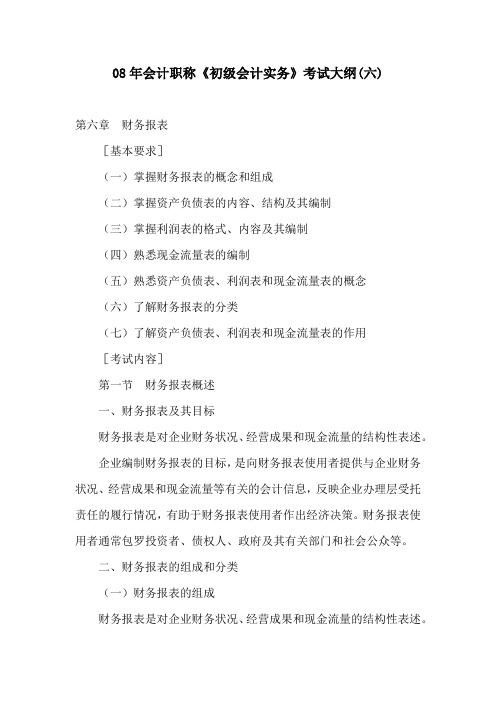 08 年会计职称《初级会计实务》考试大纲(六)

第六章　财务报表

［基本要求］

（一）掌握财务报表的概念和组成

（二）掌握资产负债表的内容、结构及其编制

（三）掌握利润表的格式、内容及其编制

（四）熟悉现金流量表的编制

（五）熟悉资产负债表、利润表和现金流量表的概念

（六）了解财务报表的分类

（七）了解资产负债表、利润表和现金流量表的作用

［考试内容］

第一节　财务报表概述

一、财务报表及其目标

财务报表是对企业财务状况、经营成果和现金流量的结构性表述。

企业编制财务报表的目标，是向财务报表使用者提供与企业财务状况、经营成果和现金流量等有关的会计信息，反映企业办理层受托责任的履行情况，有助于财务报表使用者作出经济决策。财务报表使用者通常包罗投资者、债权人、政府及其有关部门和社会公众等。

二、财务报表的组成和分类

（一）财务报表的组成

财务报表是对企业财务状况、经营成果和现金流量的结构性表述。